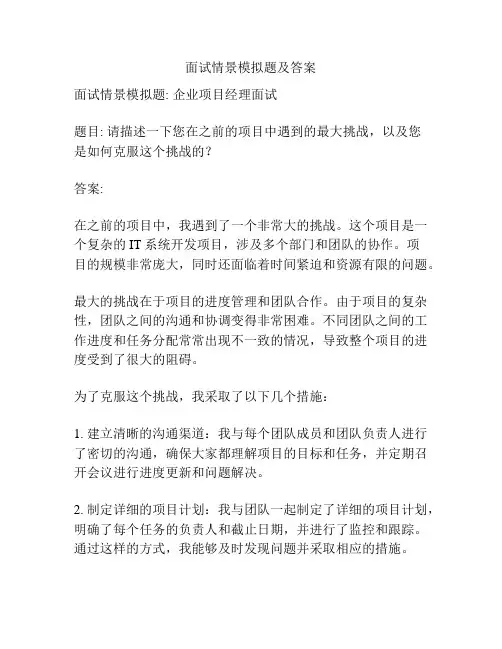 面试情景模拟题及答案

面试情景模拟题: 企业项目经理面试

题目: 请描述一下您在之前的项目中遇到的最大挑战，以及您是如何克服这个挑战的？

答案:

在之前的项目中，我遇到了一个非常大的挑战。这个项目是一个复杂的 IT 系统开发项目，涉及多个部门和团队的协作。项目的规模非常庞大，同时还面临着时间紧迫和资源有限的问题。

最大的挑战在于项目的进度管理和团队合作。由于项目的复杂性，团队之间的沟通和协调变得非常困难。不同团队之间的工作进度和任务分配常常出现不一致的情况，导致整个项目的进度受到了很大的阻碍。

为了克服这个挑战，我采取了以下几个措施：

1. 建立清晰的沟通渠道：我与每个团队成员和团队负责人进行了密切的沟通，确保大家都理解项目的目标和任务，并定期召开会议进行进度更新和问题解决。

2. 制定详细的项目计划：我与团队一起制定了详细的项目计划，明确了每个任务的负责人和截止日期，并进行了监控和跟踪。通过这样的方式，我能够及时发现问题并采取相应的措施。